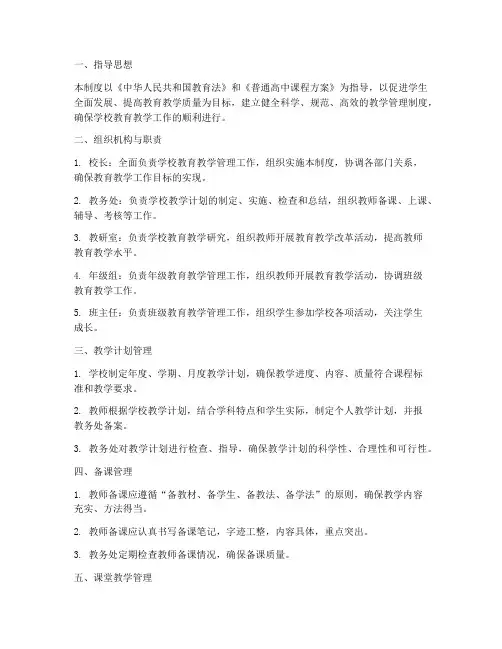 一、指导思想

本制度以《中华人民共和国教育法》和《普通高中课程方案》为指导，以促进学生全面发展、提高教育教学质量为目标，建立健全科学、规范、高效的教学管理制度，确保学校教育教学工作的顺利进行。

二、组织机构与职责

1. 校长：全面负责学校教育教学管理工作，组织实施本制度，协调各部门关系，确保教育教学工作目标的实现。

2. 教务处：负责学校教学计划的制定、实施、检查和总结，组织教师备课、上课、辅导、考核等工作。

3. 教研室：负责学校教育教学研究，组织教师开展教育教学改革活动，提高教师教育教学水平。

4. 年级组：负责年级教育教学管理工作，组织教师开展教育教学活动，协调班级教育教学工作。

5. 班主任：负责班级教育教学管理工作，组织学生参加学校各项活动，关注学生成长。

三、教学计划管理

1. 学校制定年度、学期、月度教学计划，确保教学进度、内容、质量符合课程标准和教学要求。

2. 教师根据学校教学计划，结合学科特点和学生实际，制定个人教学计划，并报教务处备案。

3. 教务处对教学计划进行检查、指导，确保教学计划的科学性、合理性和可行性。

四、备课管理

1. 教师备课应遵循“备教材、备学生、备教法、备学法”的原则，确保教学内容充实、方法得当。

2. 教师备课应认真书写备课笔记，字迹工整，内容具体，重点突出。

3. 教务处定期检查教师备课情况，确保备课质量。

五、课堂教学管理